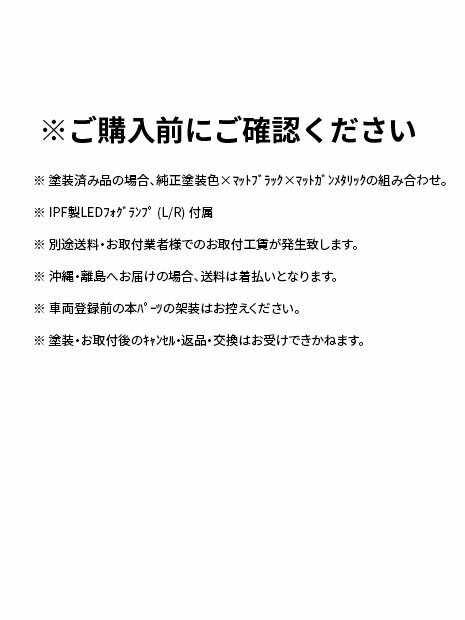 ※ご購入前にご確認ください

※ 塗装済み品の場合、純正塗装色×ﾏｯﾄﾌﾞﾗｯｸ×ﾏｯﾄｶﾞﾝﾒﾀﾘｯｸの組み合わせ。

※ IPF製LEDﾌｫｸﾞﾗﾝﾌﾟ (L/R) 付属

※ 別途送料・お取付業者様でのお取付工賃が発生致します。

※ 沖縄・離島へお届けの場合、送料は着払いとなります。

※ 車両登録前の本ﾊﾟｰﾂの架装はお控えください。

※ 塗装・お取付後のｷｬﾝｾﾙ・返品・交換はお受けできかねます。